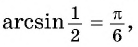 $\arcsin \frac{1}{2} = \frac{\pi}{6}$,